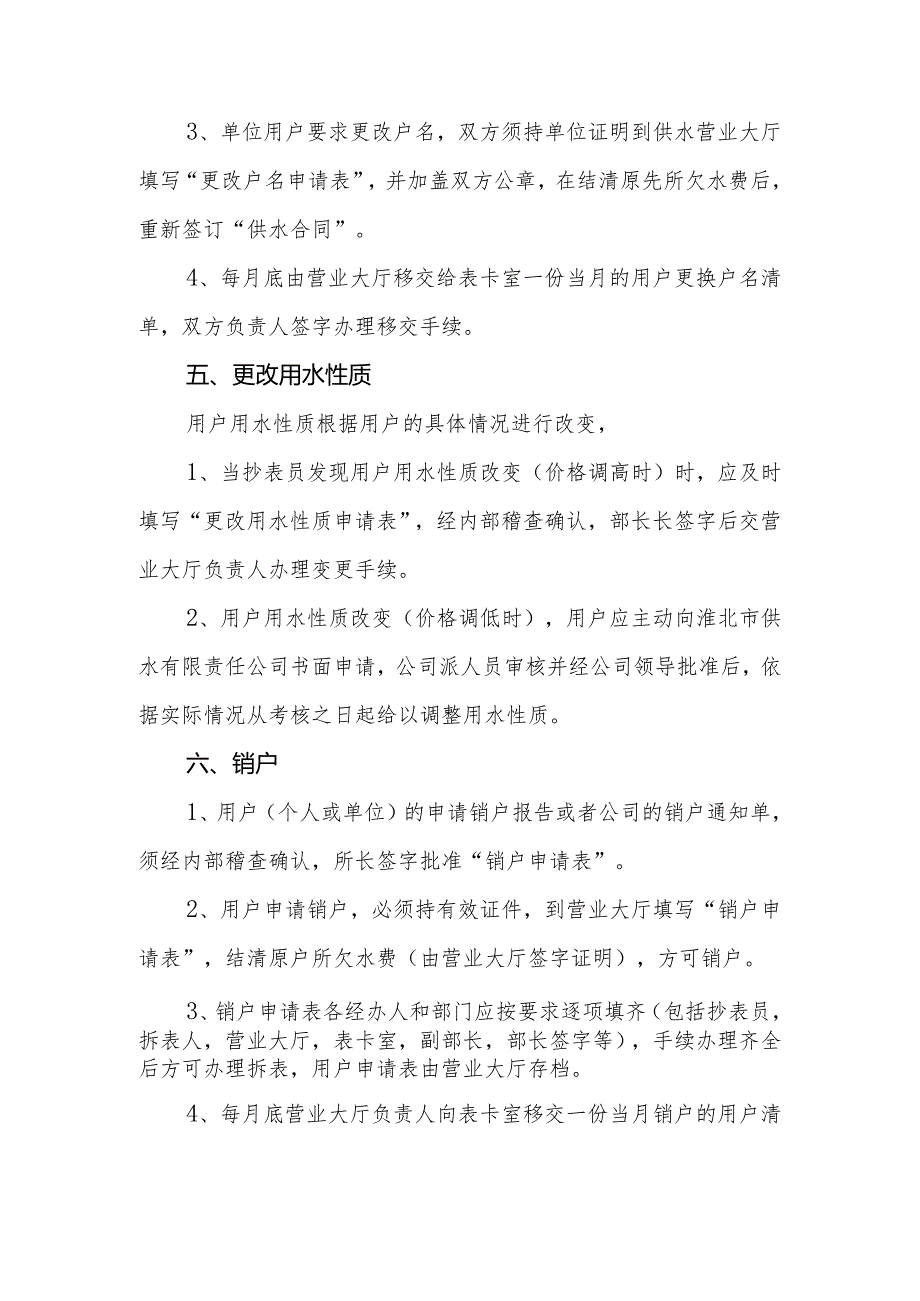 3、单位用户要求更改户名，双方须持单位证明到供水营业大厅填写“更改户名申请表”，并加盖双方公章，在结清原先所欠水费后，重新签订“供水合同”。

4、每月底由营业大厅移交给表卡室一份当月的用户更换户名清单，双方负责人签字办理移交手续。

五、更改用水性质

用户用水性质根据用户的具体情况进行改变，

1、当抄表员发现用户用水性质改变（价格调高时）时，应及时填写“更改用水性质申请表”，经内部稽查确认，部长长签字后交营业大厅负责人办理变更手续。

2、用户用水性质改变（价格调低时），用户应主动向淮北市供水有限责任公司书面申请，公司派人员审核并经公司领导批准后，依据实际情况从考核之日起给以调整用水性质。

六、销户

1、用户（个人或单位）的申请销户报告或者公司的销户通知单，须经内部稽查确认，所长签字批准“销户申请表”。

2、用户申请销户，必须持有效证件，到营业大厅填写“销户申请表”，结清原户所欠水费（由营业大厅签字证明），方可销户。

3、销户申请表各经办人和部门应按要求逐项填齐（包括抄表员，拆表人，营业大厅，表卡室，副部长，部长签字等），手续办理齐全后方可办理拆表，用户申请表由营业大厅存档。

4、每月底营业大厅负责人向表卡室移交一份当月销户的用户清